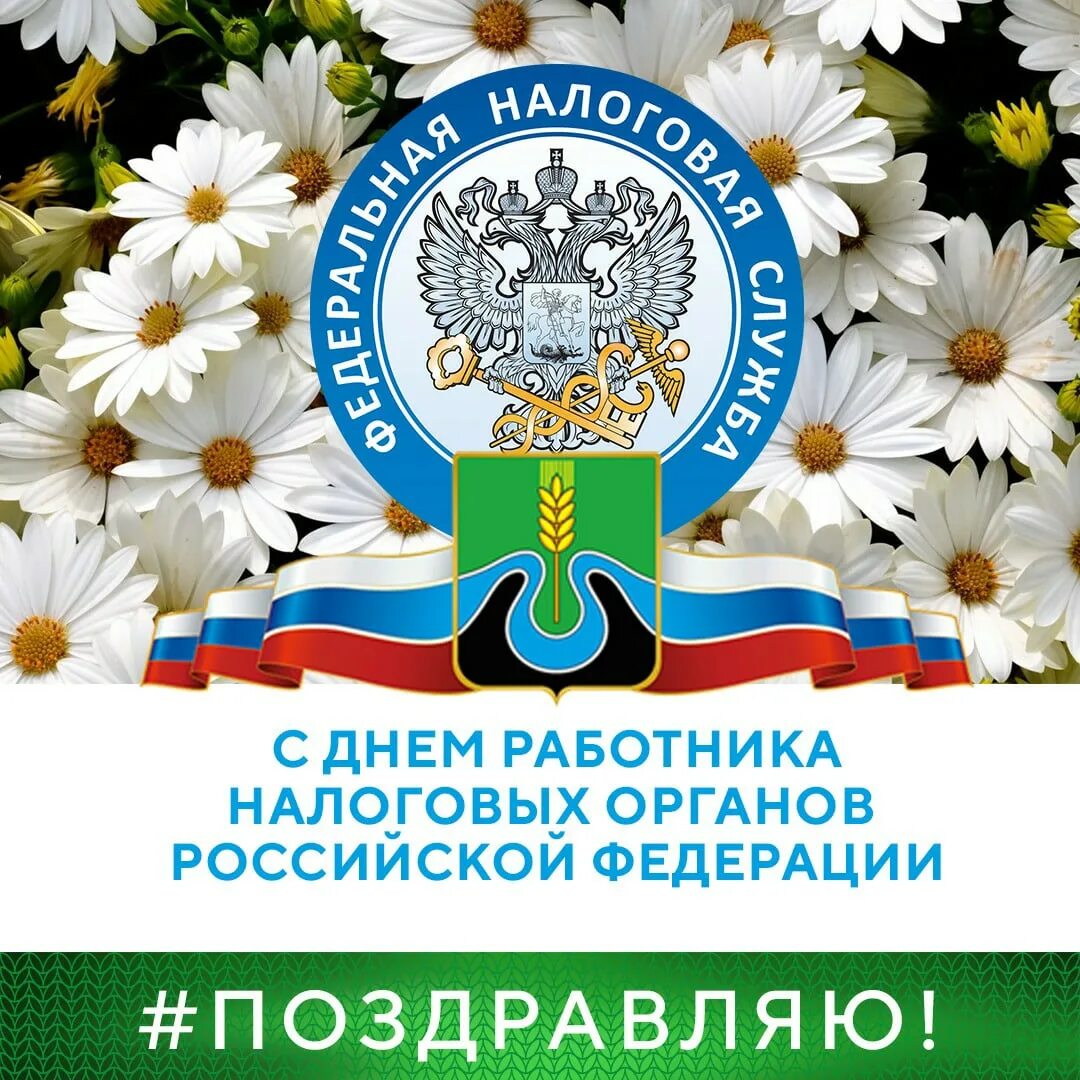 ФЕДЕРАЛЬНАЯ НАЛОГОВАЯ СЛУЖБА

С ДНЕМ РАБОТНИКА НАЛОГОВЫХ ОРГАНОВ РОССИЙСКОЙ ФЕДЕРАЦИИ

#ПОЗДРАВЛЯЮ!